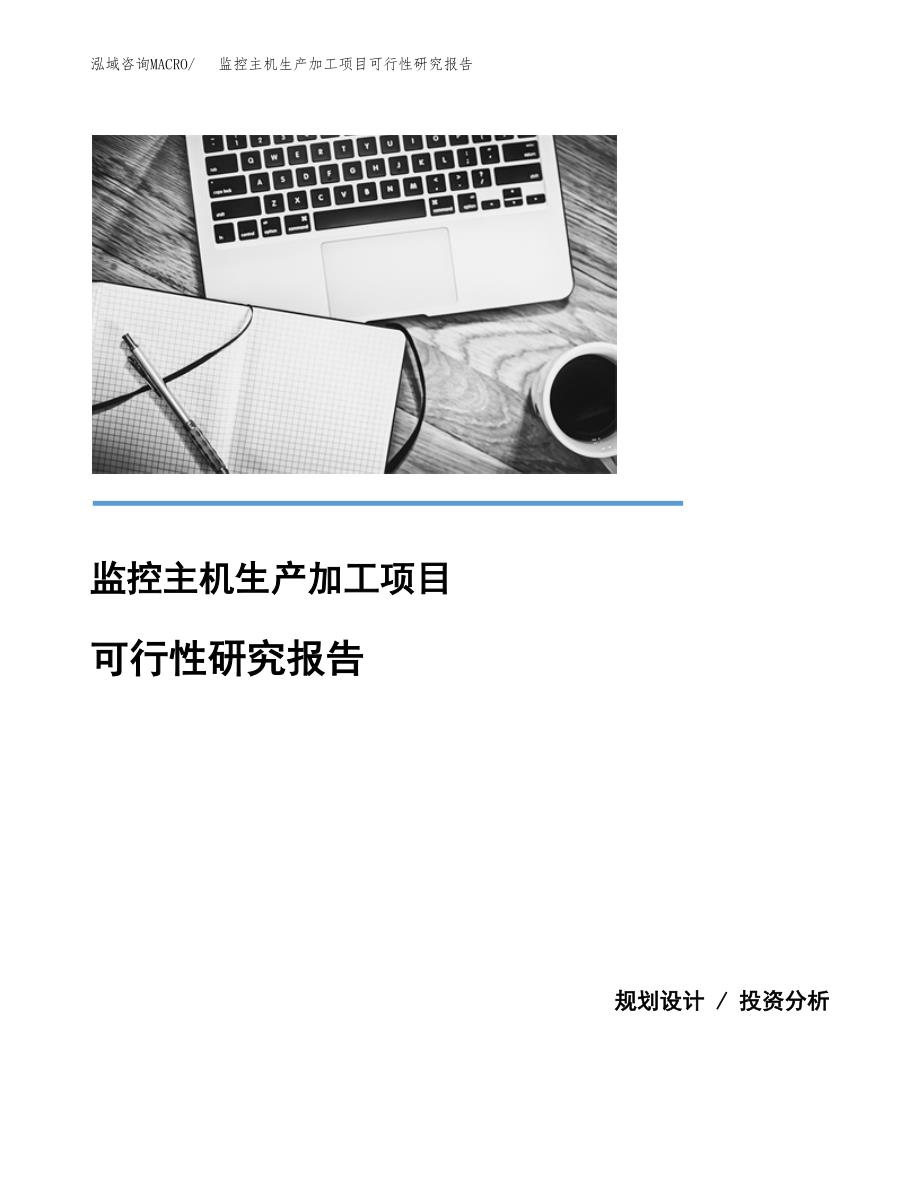 泓域咨询MACRO/　监控主机生产加工项目可行性研究报告

监控主机生产加工项目

可行性研究报告

规划设计 / 投资分析